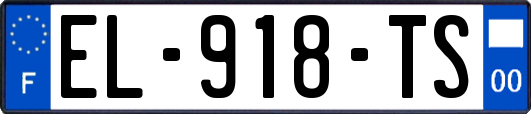 F
EL-918-TS
00